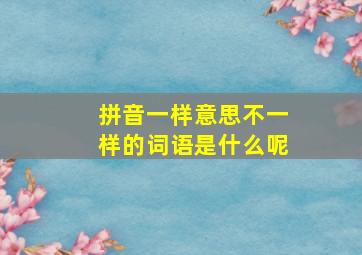 拼音一样意思不一样的词语是什么呢